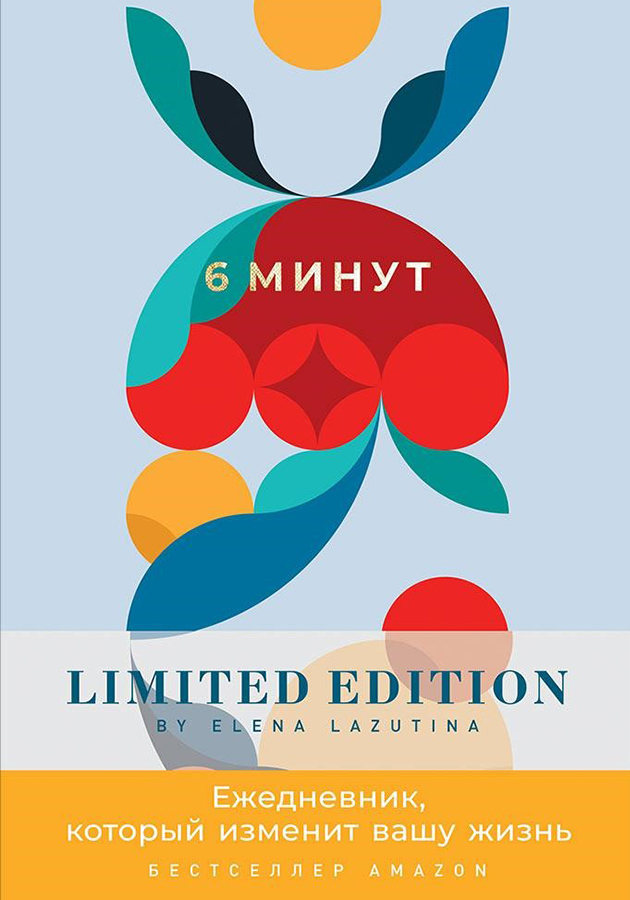 6 МИНУТ

LIMITED EDITION
BY ELENA LAZUTINA

Ежедневник, который изменит вашу жизнь

БЕСТСЕЛЛЕР AMAZON